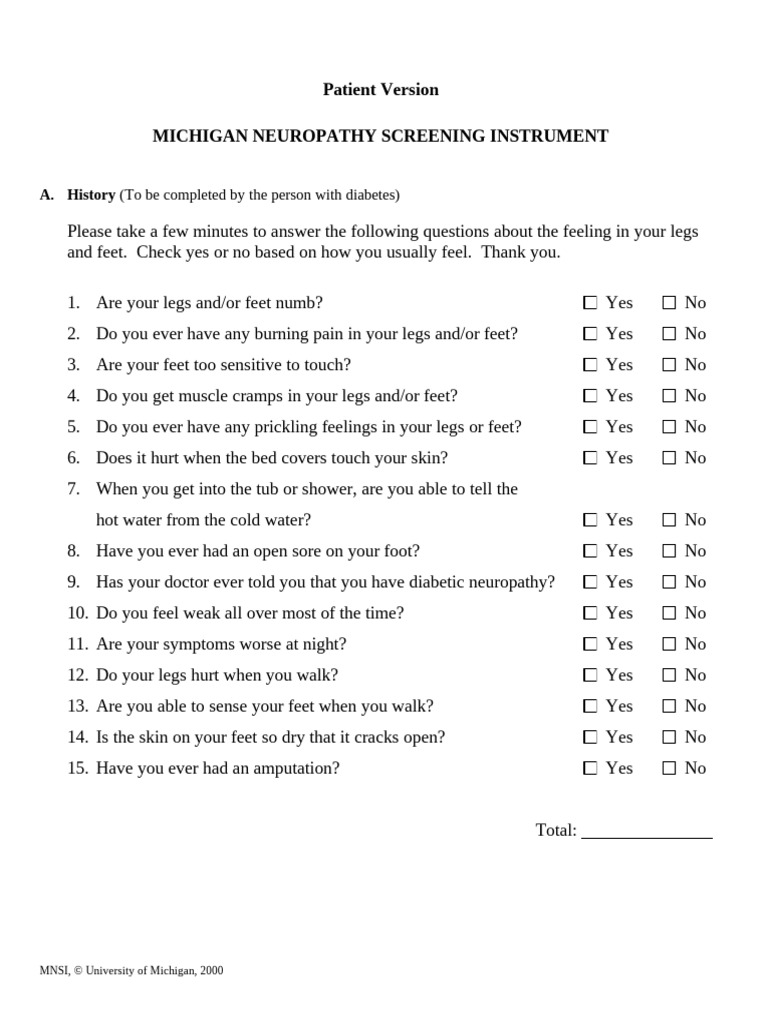 Patient Version

MICHIGAN NEUROPATHY SCREENING INSTRUMENT

A. History (To be completed by the person with diabetes)

Please take a few minutes to answer the following questions about the feeling in your legs and feet. Check yes or no based on how you usually feel. Thank you.

1. Are your legs and/or feet numb? ☐ Yes ☐ No
2. Do you ever have any burning pain in your legs and/or feet? ☐ Yes ☐ No
3. Are your feet too sensitive to touch? ☐ Yes ☐ No
4. Do you get muscle cramps in your legs and/or feet? ☐ Yes ☐ No
5. Do you ever have any prickling feelings in your legs or feet? ☐ Yes ☐ No
6. Does it hurt when the bed covers touch your skin? ☐ Yes ☐ No
7. When you get into the tub or shower, are you able to tell the hot water from the cold water? ☐ Yes ☐ No
8. Have you ever had an open sore on your foot? ☐ Yes ☐ No
9. Has your doctor ever told you that you have diabetic neuropathy? ☐ Yes ☐ No
10. Do you feel weak all over most of the time? ☐ Yes ☐ No
11. Are your symptoms worse at night? ☐ Yes ☐ No
12. Do your legs hurt when you walk? ☐ Yes ☐ No
13. Are you able to sense your feet when you walk? ☐ Yes ☐ No
14. Is the skin on your feet so dry that it cracks open? ☐ Yes ☐ No
15. Have you ever had an amputation? ☐ Yes ☐ No

Total: _______________

MNSI, © University of Michigan, 2000